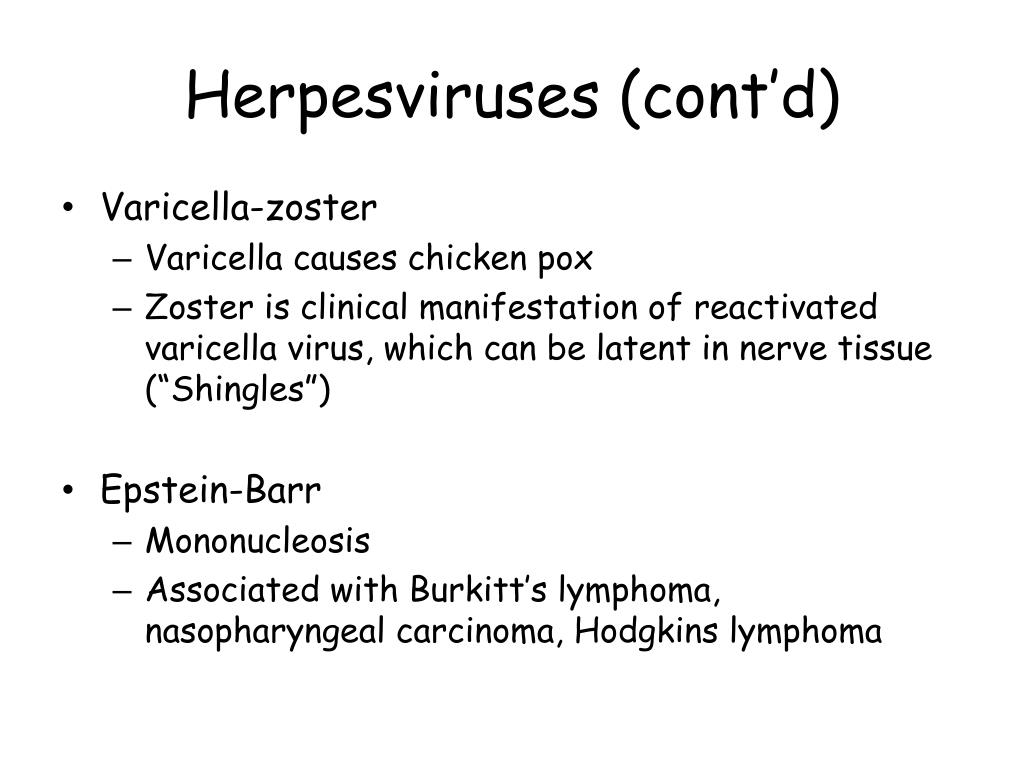 Herpesviruses (cont’d)

• Varicella-zoster
– Varicella causes chicken pox
– Zoster is clinical manifestation of reactivated varicella virus, which can be latent in nerve tissue (“Shingles”)

• Epstein-Barr
– Mononucleosis
– Associated with Burkitt’s lymphoma, nasopharyngeal carcinoma, Hodgkins lymphoma